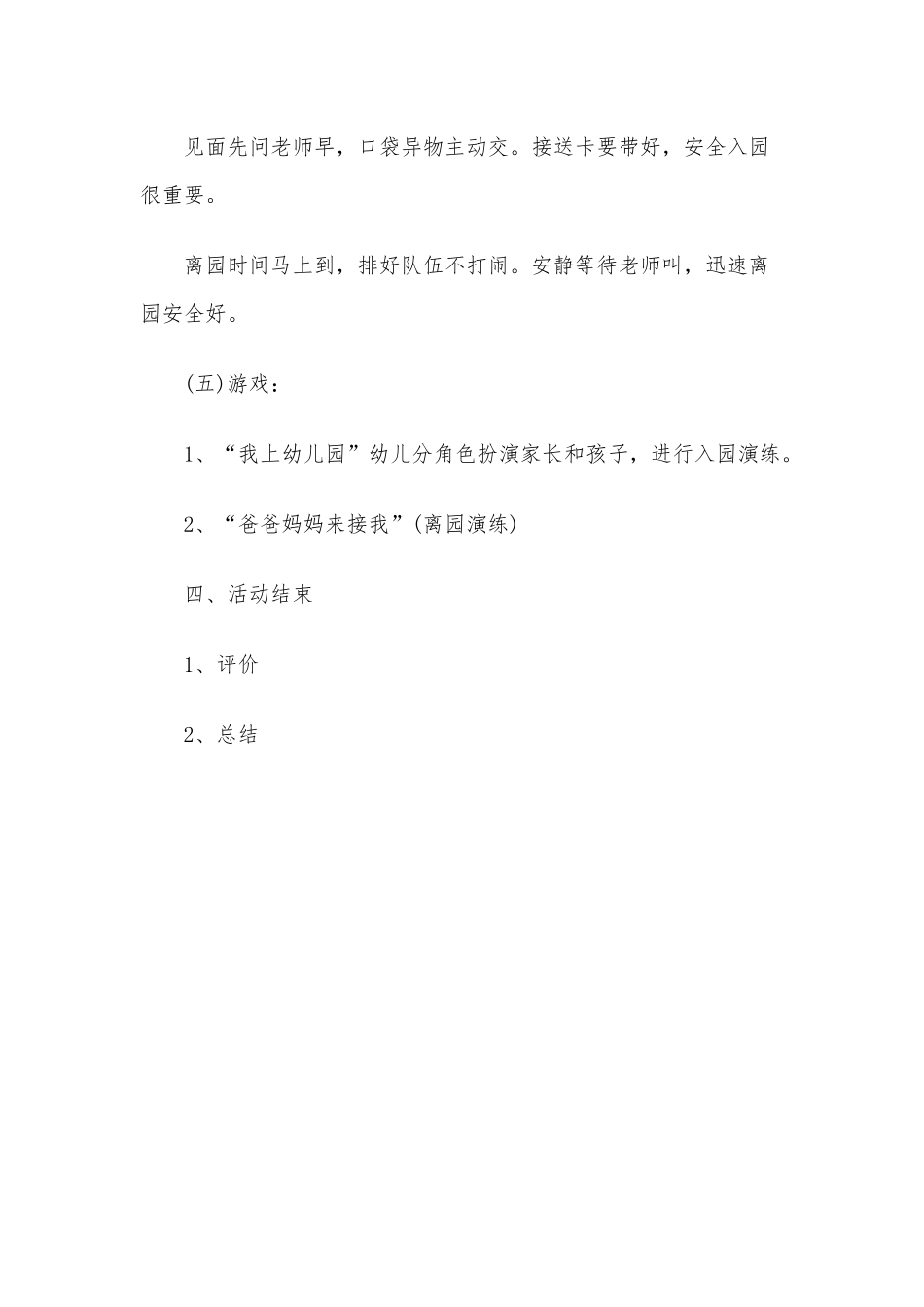 见面先问老师早，口袋异物主动交。接送卡要带好，安全入园很重要。

离园时间马上到，排好队伍不打闹。安静等待老师叫，迅速离园安全好。

(五)游戏：

1、“我上幼儿园”幼儿分角色扮演家长和孩子，进行入园演练。

2、“爸爸妈妈来接我”(离园演练)

四、活动结束

1、评价

2、总结